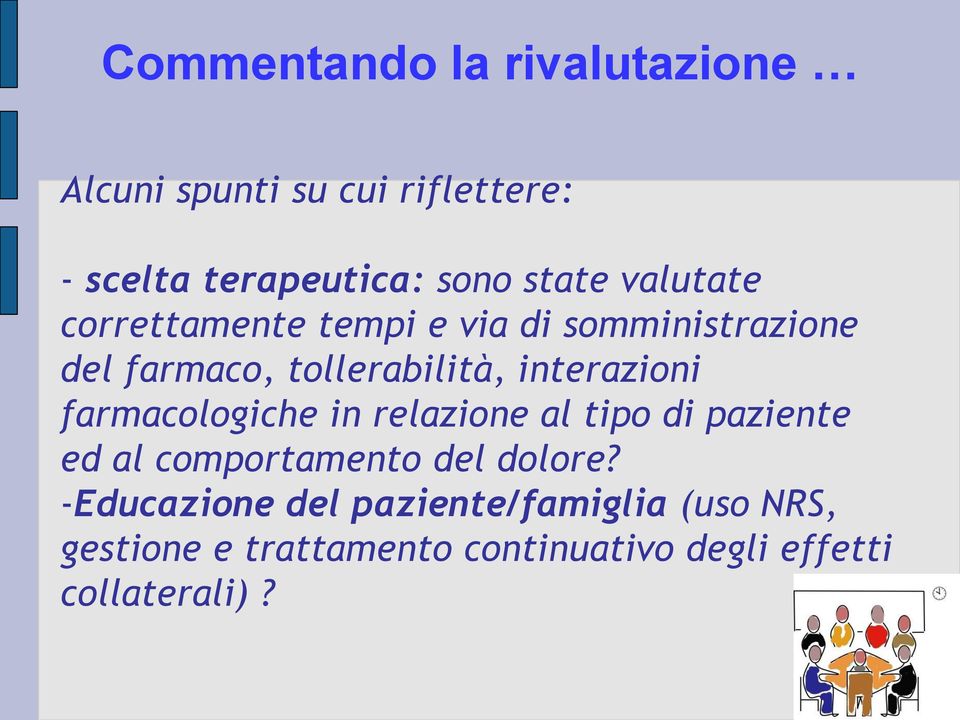 Commentando la rivalutazione …

Alcuni spunti su cui riflettere:

- scelta terapeutica: sono state valutate correttamente tempi e via di somministrazione del farmaco, tollerabilità, interazioni farmacologiche in relazione al tipo di paziente ed al comportamento del dolore?
-Educazione del paziente/famiglia (uso NRS, gestione e trattamento continuativo degli effetti collaterali) ?